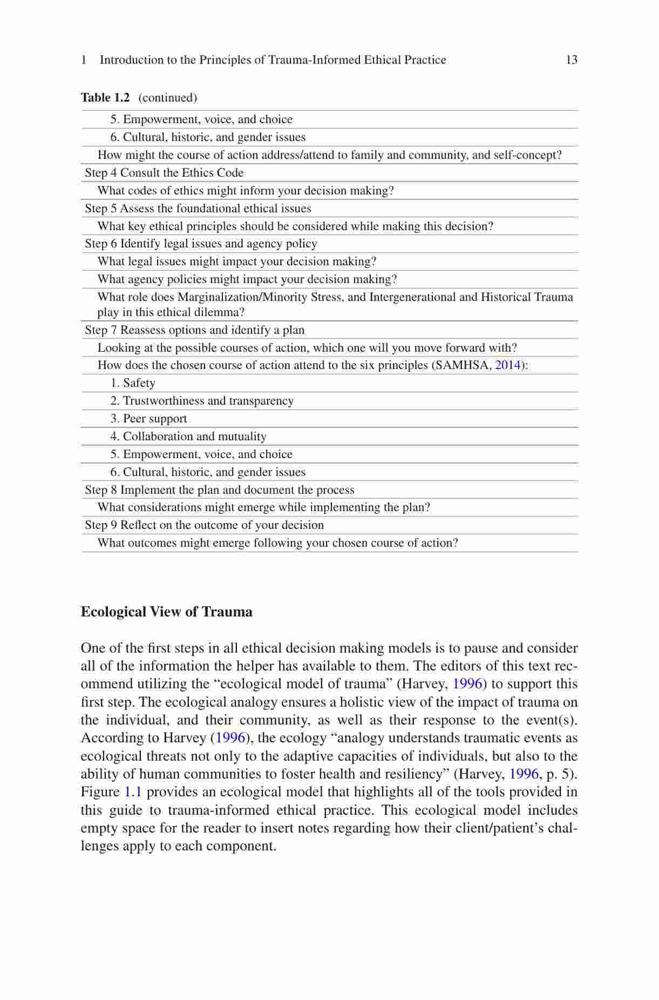 1 Introduction to the Principles of Trauma-Informed Ethical Practice 13

Table 1.2 (continued)

| |
|---|
| 5. Empowerment, voice, and choice |
| 6. Cultural, historic, and gender issues |
| How might the course of action address/attend to family and community, and self-concept? |
| Step 4 Consult the Ethics Code |
| What codes of ethics might inform your decision making? |
| Step 5 Assess the foundational ethical issues |
| What key ethical principles should be considered while making this decision? |
| Step 6 Identify legal issues and agency policy |
| What legal issues might impact your decision making? |
| What agency policies might impact your decision making? |
| What role does Marginalization/Minority Stress, and Intergenerational and Historical Trauma play in this ethical dilemma? |
| Step 7 Reassess options and identify a plan |
| Looking at the possible courses of action, which one will you move forward with? |
| How does the chosen course of action attend to the six principles (SAMHSA, 2014): |
| 1. Safety |
| 2. Trustworthiness and transparency |
| 3. Peer support |
| 4. Collaboration and mutuality |
| 5. Empowerment, voice, and choice |
| 6. Cultural, historic, and gender issues |
| Step 8 Implement the plan and document the process |
| What considerations might emerge while implementing the plan? |
| Step 9 Reflect on the outcome of your decision |
| What outcomes might emerge following your chosen course of action? |

Ecological View of Trauma

One of the first steps in all ethical decision making models is to pause and consider all of the information the helper has available to them. The editors of this text recommend utilizing the "ecological model of trauma" (Harvey, 1996) to support this first step. The ecological analogy ensures a holistic view of the impact of trauma on the individual, and their community, as well as their response to the event(s). According to Harvey (1996), the ecology "analogy understands traumatic events as ecological threats not only to the adaptive capacities of individuals, but also to the ability of human communities to foster health and resiliency" (Harvey, 1996, p. 5). Figure 1.1 provides an ecological model that highlights all of the tools provided in this guide to trauma-informed ethical practice. This ecological model includes empty space for the reader to insert notes regarding how their client/patient's challenges apply to each component.